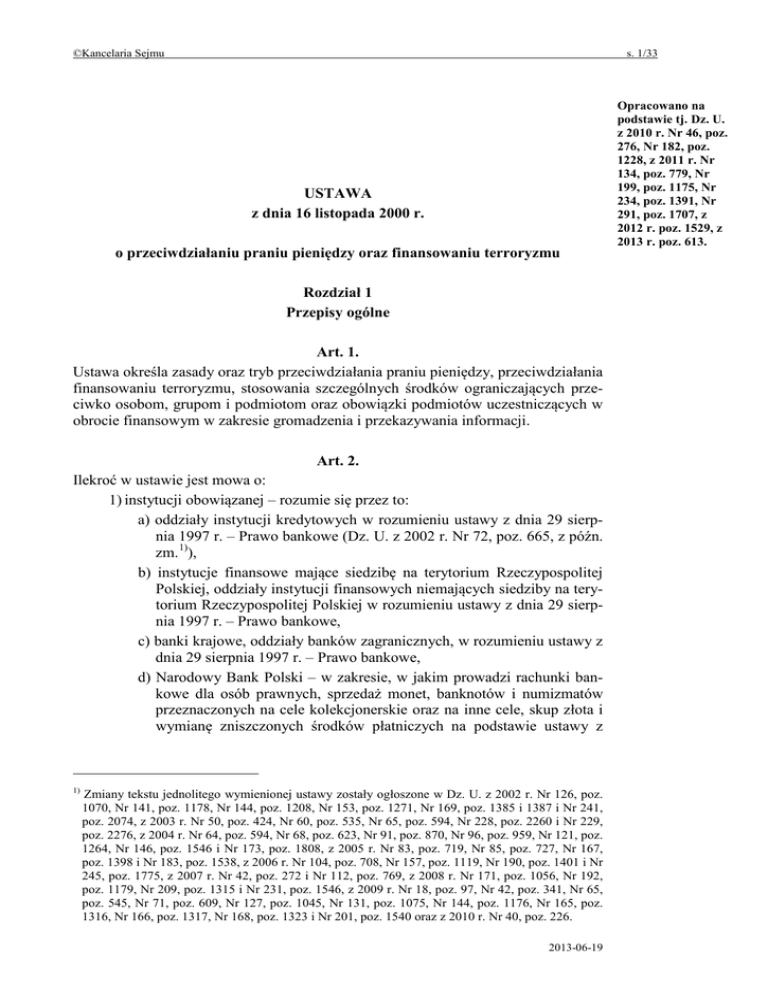 ©Kancelaria Sejmu

s. 1/33

Opracowano na podstawie tj. Dz. U. z 2010 r. Nr 46, poz. 276, Nr 182, poz. 1228, z 2011 r. Nr 134, poz. 779, Nr 199, poz. 1175, Nr 234, poz. 1391, Nr 291, poz. 1707, z 2012 r. poz. 1529, z 2013 r. poz. 613.

USTAWA
z dnia 16 listopada 2000 r.

o przeciwdziałaniu praniu pieniędzy oraz finansowaniu terroryzmu

Rozdział 1
Przepisy ogólne

Art. 1.
Ustawa określa zasady oraz tryb przeciwdziałania praniu pieniędzy, przeciwdziałania finansowaniu terroryzmu, stosowania szczególnych środków ograniczających przeciwko osobom, grupom i podmiotom oraz obowiązki podmiotów uczestniczących w obrocie finansowym w zakresie gromadzenia i przekazywania informacji.

Art. 2.
Ilekroć w ustawie jest mowa o:
1) instytucji obowiązanej – rozumie się przez to:
a) oddziały instytucji kredytowych w rozumieniu ustawy z dnia 29 sierpnia 1997 r. – Prawo bankowe (Dz. U. z 2002 r. Nr 72, poz. 665, z późn. zm.$^{1)}$),
b) instytucje finansowe mające siedzibę na terytorium Rzeczypospolitej Polskiej, oddziały instytucji finansowych niemających siedziby na terytorium Rzeczypospolitej Polskiej w rozumieniu ustawy z dnia 29 sierpnia 1997 r. – Prawo bankowe,
c) banki krajowe, oddziały banków zagranicznych, w rozumieniu ustawy z dnia 29 sierpnia 1997 r. – Prawo bankowe,
d) Narodowy Bank Polski – w zakresie, w jakim prowadzi rachunki bankowe dla osób prawnych, sprzedaż monet, banknotów i numizmatów przeznaczonych na cele kolekcjonerskie oraz na inne cele, skup złota i wymianę zniszczonych środków płatniczych na podstawie ustawy z

$^{1)}$ Zmiany tekstu jednolitego wymienionej ustawy zostały ogłoszone w Dz. U. z 2002 r. Nr 126, poz. 1070, Nr 141, poz. 1178, Nr 144, poz. 1208, Nr 153, poz. 1271, Nr 169, poz. 1385 i 1387 i Nr 241, poz. 2074, z 2003 r. Nr 50, poz. 424, Nr 60, poz. 535, Nr 65, poz. 594, Nr 228, poz. 2260 i Nr 229, poz. 2276, z 2004 r. Nr 64, poz. 594, Nr 68, poz. 623, Nr 91, poz. 870, Nr 96, poz. 959, Nr 121, poz. 1264, Nr 146, poz. 1546 i Nr 173, poz. 1808, z 2005 r. Nr 83, poz. 719, Nr 85, poz. 727, Nr 167, poz. 1398 i Nr 183, poz. 1538, z 2006 r. Nr 104, poz. 708, Nr 157, poz. 1119, Nr 190, poz. 1401 i Nr 245, poz. 1775, z 2007 r. Nr 42, poz. 272 i Nr 112, poz. 769, z 2008 r. Nr 171, poz. 1056, Nr 192, poz. 1179, Nr 209, poz. 1315 i Nr 231, poz. 1546, z 2009 r. Nr 18, poz. 97, Nr 42, poz. 341, Nr 65, poz. 545, Nr 71, poz. 609, Nr 127, poz. 1045, Nr 131, poz. 1075, Nr 144, poz. 1176, Nr 165, poz. 1316, Nr 166, poz. 1317, Nr 168, poz. 1323 i Nr 201, poz. 1540 oraz z 2010 r. Nr 40, poz. 226.

2013-06-19